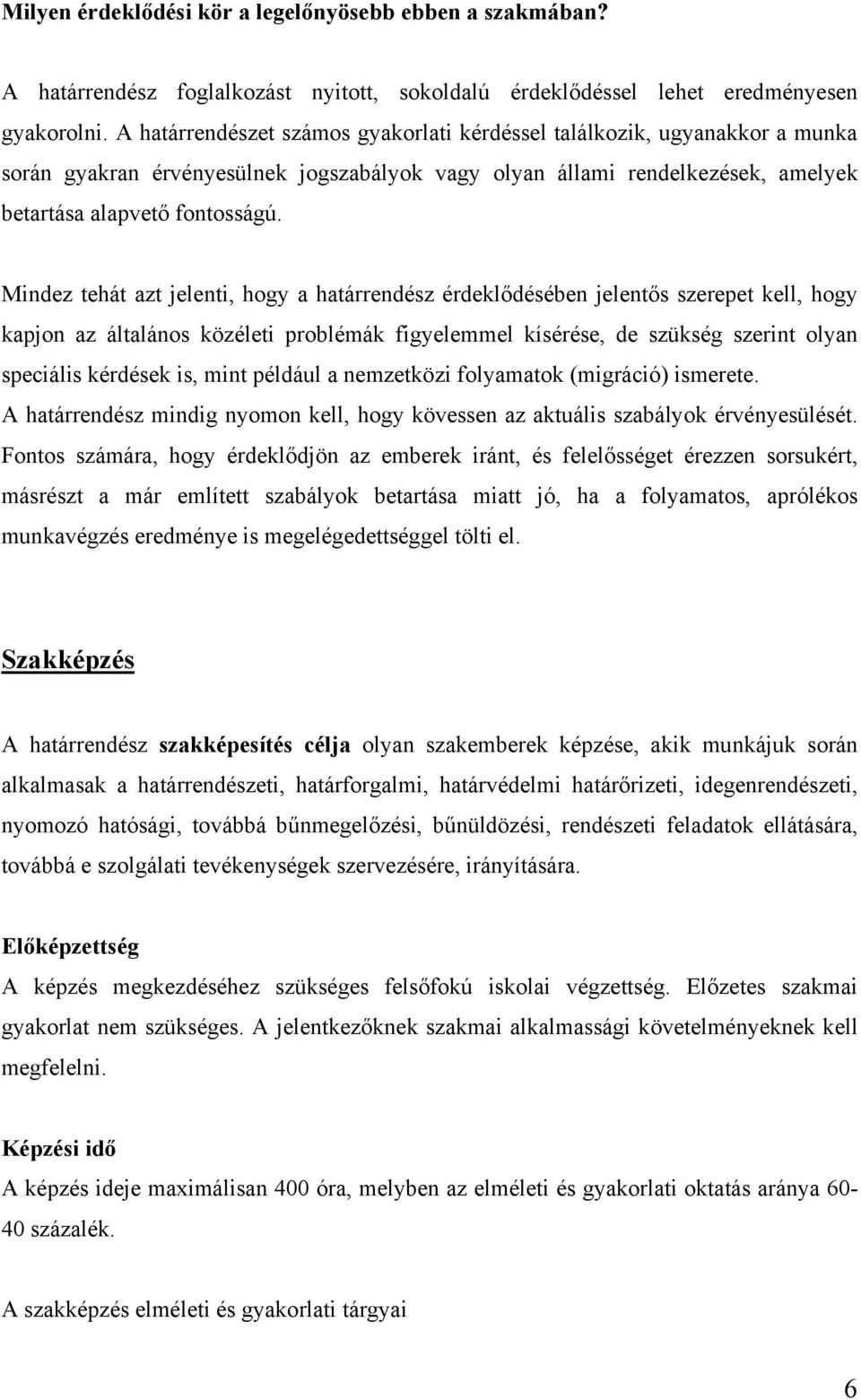 Milyen érdeklődési kör a legelőnyösebb ebben a szakmában?

A határrendész foglalkozást nyitott, sokoldalú érdeklődéssel lehet eredményesen gyakorolni. A határrendészet számos gyakorlati kérdéssel találkozik, ugyanakkor a munka során gyakran érvényesülnek jogszabályok vagy olyan állami rendelkezések, amelyek betartása alapvető fontosságú.

Mindez tehát azt jelenti, hogy a határrendész érdeklődésében jelentős szerepet kell, hogy kapjon az általános közéleti problémák figyelemmel kísérése, de szükség szerint olyan speciális kérdések is, mint például a nemzetközi folyamatok (migráció) ismerete. A határrendész mindig nyomon kell, hogy kövessen az aktuális szabályok érvényesülését. Fontos számára, hogy érdeklődjön az emberek iránt, és felelősséget érezzen sorsukért, másrészt a már említett szabályok betartása miatt jó, ha a folyamatos, aprólékos munkavégzés eredménye is megelégedettséggel tölti el.

Szakképzés

A határrendész szakképesítés célja olyan szakemberek képzése, akik munkájuk során alkalmasak a határrendészeti, határforgalmi, határvédelmi határőrizeti, idegenrendészeti, nyomozó hatósági, továbbá bűnmegelőzési, bűnüldözési, rendészeti feladatok ellátására, továbbá e szolgálati tevékenységek szervezésére, irányítására.

Előképzettség

A képzés megkezdéséhez szükséges felsőfokú iskolai végzettség. Előzetes szakmai gyakorlat nem szükséges. A jelentkezőknek szakmai alkalmassági követelményeknek kell megfelelni.

Képzési idő

A képzés ideje maximálisan 400 óra, melyben az elméleti és gyakorlati oktatás aránya 60-40 százalék.

A szakképzés elméleti és gyakorlati tárgyai

6